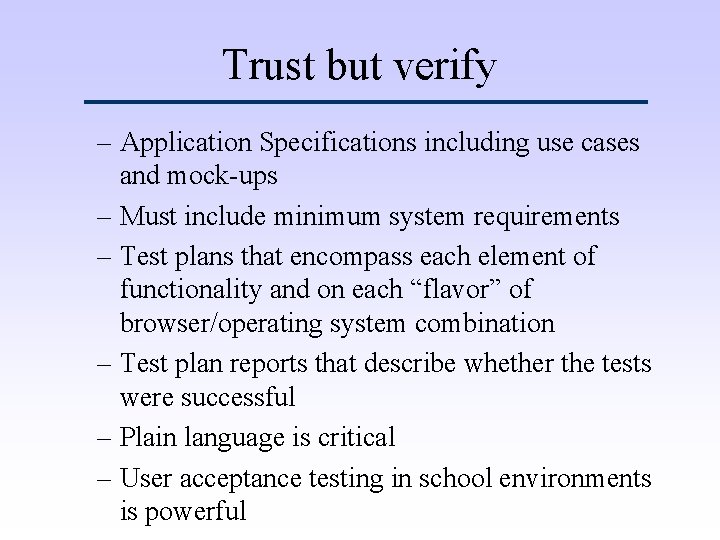 Trust but verify

– Application Specifications including use cases and mock-ups
– Must include minimum system requirements
– Test plans that encompass each element of functionality and on each “flavor” of browser/operating system combination
– Test plan reports that describe whether the tests were successful
– Plain language is critical
– User acceptance testing in school environments is powerful